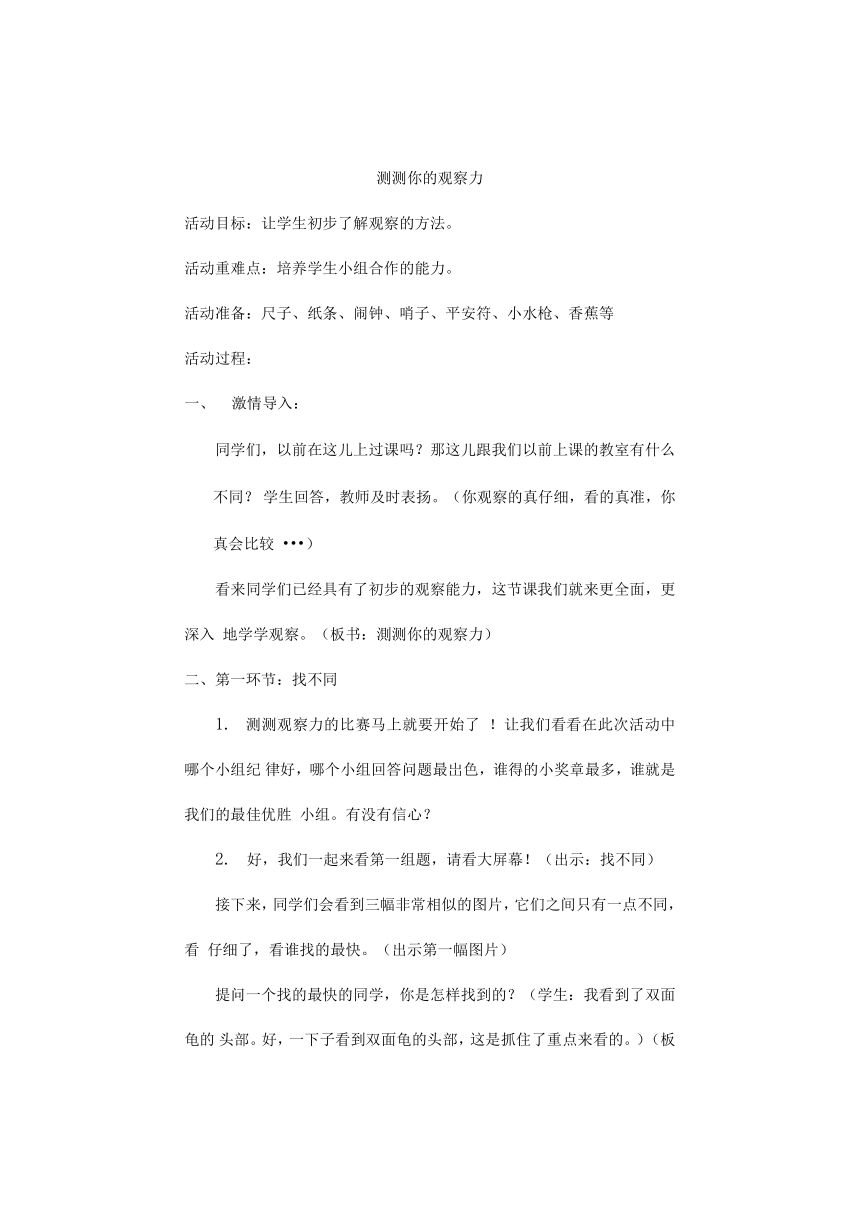 测测你的观察力

活动目标：让学生初步了解观察的方法。

活动重难点：培养学生小组合作的能力。

活动准备：尺子、纸条、闹钟、哨子、平安符、小水枪、香蕉等

活动过程：

一、 激情导入：

同学们，以前在这儿上过课吗？那这儿跟我们以前上课的教室有什么不同？ 学生回答，教师及时表扬。（你观察的真仔细，看的真准，你真会比较 •••）

看来同学们已经具有了初步的观察能力，这节课我们就来更全面，更深入 地学学观察。（板书：测测你的观察力）

二、第一环节：找不同

1. 测测观察力的比赛马上就要开始了 ！让我们看看在此次活动中哪个小组纪 律好，哪个小组回答问题最出色，谁得的小奖章最多，谁就是我们的最佳优胜 小组。有没有信心？

2. 好，我们一起来看第一组题，请看大屏幕！（出示：找不同）

接下来，同学们会看到三幅非常相似的图片，它们之间只有一点不同，看 仔细了，看谁找的最快。（出示第一幅图片）

提问一个找的最快的同学，你是怎样找到的？（学生：我看到了双面龟的 头部。好，一下子看到双面龟的头部，这是抓住了重点来看的。）（板